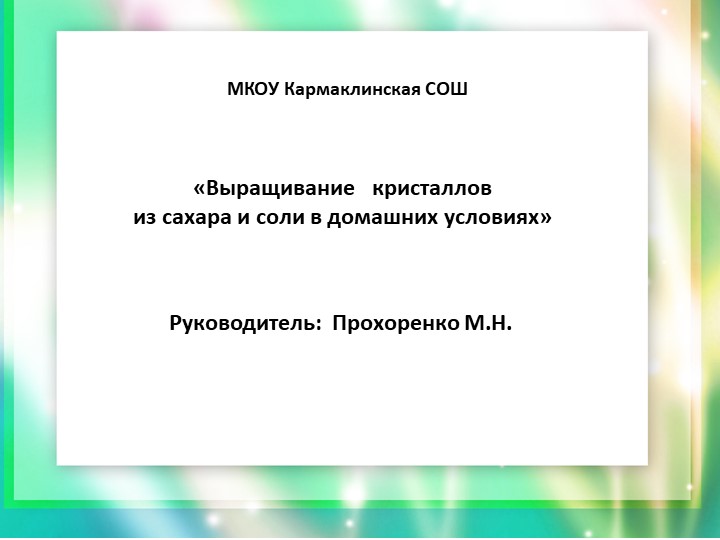 МКОУ Кармаклинская СОШ

«Выращивание кристаллов из сахара и соли в домашних условиях»

Руководитель: Прохоренко М.Н.